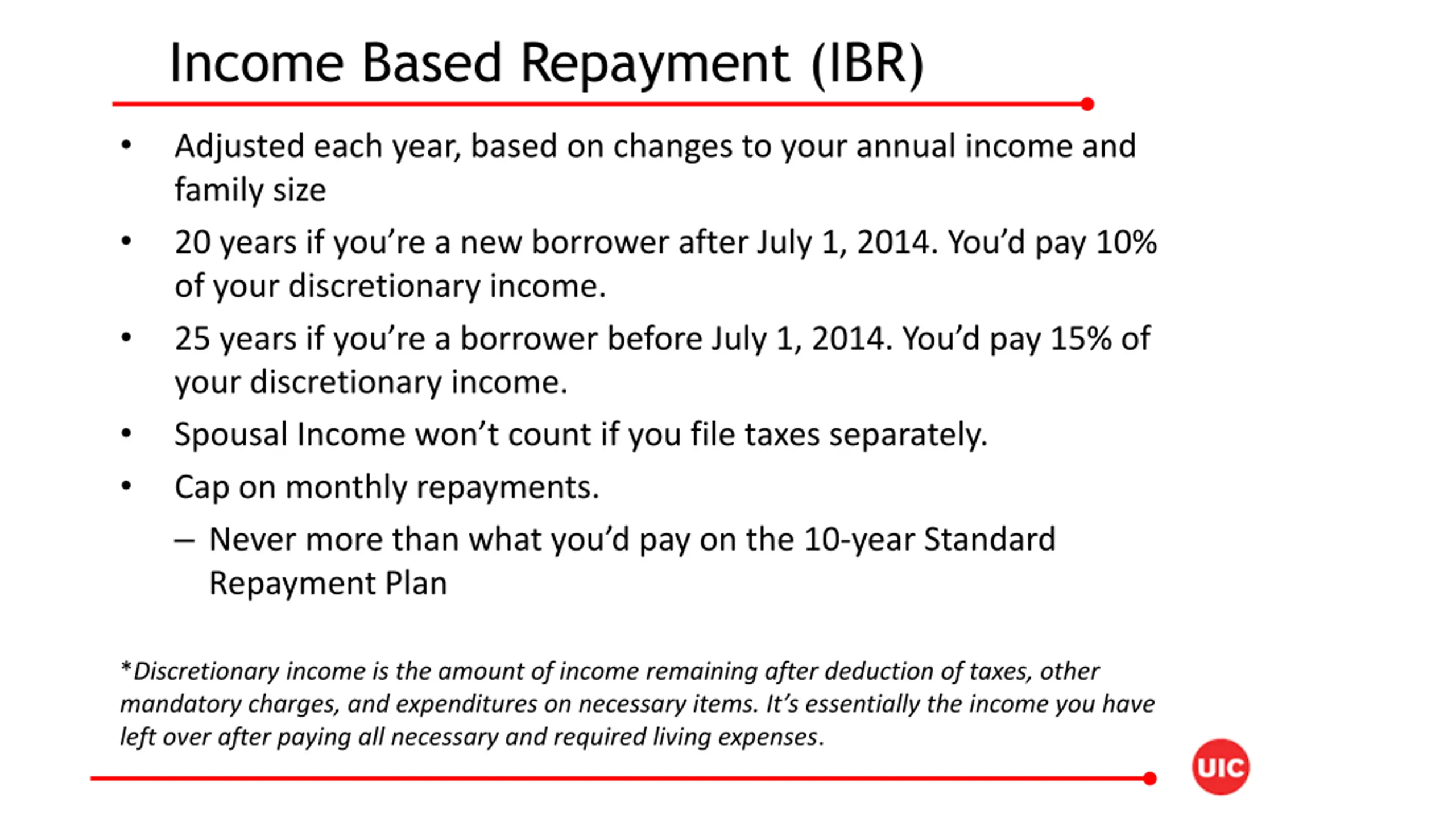 Income Based Repayment (IBR)

• Adjusted each year, based on changes to your annual income and family size
• 20 years if you're a new borrower after July 1, 2014. You'd pay 10% of your discretionary income.
• 25 years if you're a borrower before July 1, 2014. You'd pay 15% of your discretionary income.
• Spousal Income won't count if you file taxes separately.
• Cap on monthly repayments.
  – Never more than what you'd pay on the 10-year Standard Repayment Plan

*Discretionary income is the amount of income remaining after deduction of taxes, other mandatory charges, and expenditures on necessary items. It's essentially the income you have left over after paying all necessary and required living expenses.

UIC